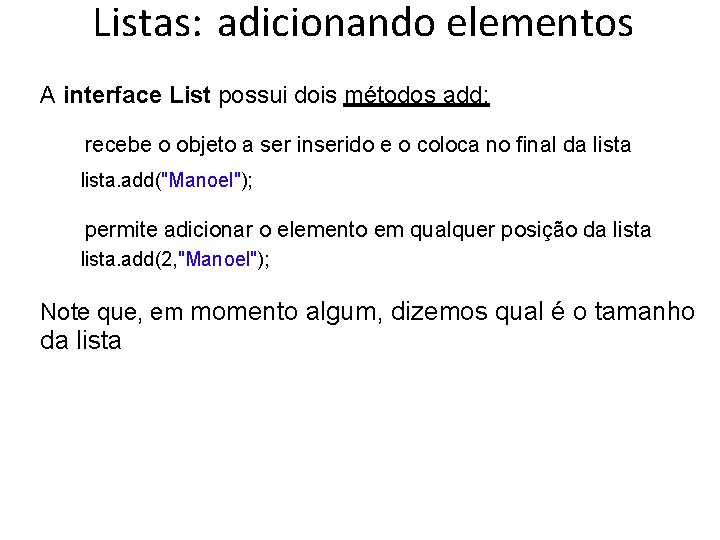 Listas: adicionando elementos

A interface List possui dois métodos add:

recebe o objeto a ser inserido e o coloca no final da lista

lista.add("Manoel");

permite adicionar o elemento em qualquer posição da lista

lista.add(2,"Manoel");

Note que, em momento algum, dizemos qual é o tamanho da lista